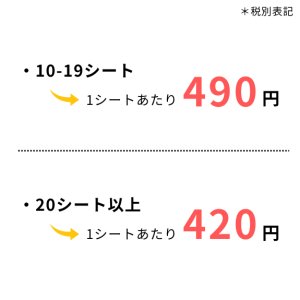 ＊税別表記

・10-19シート

1シートあたり 490円

・20シート以上

1シートあたり 420円